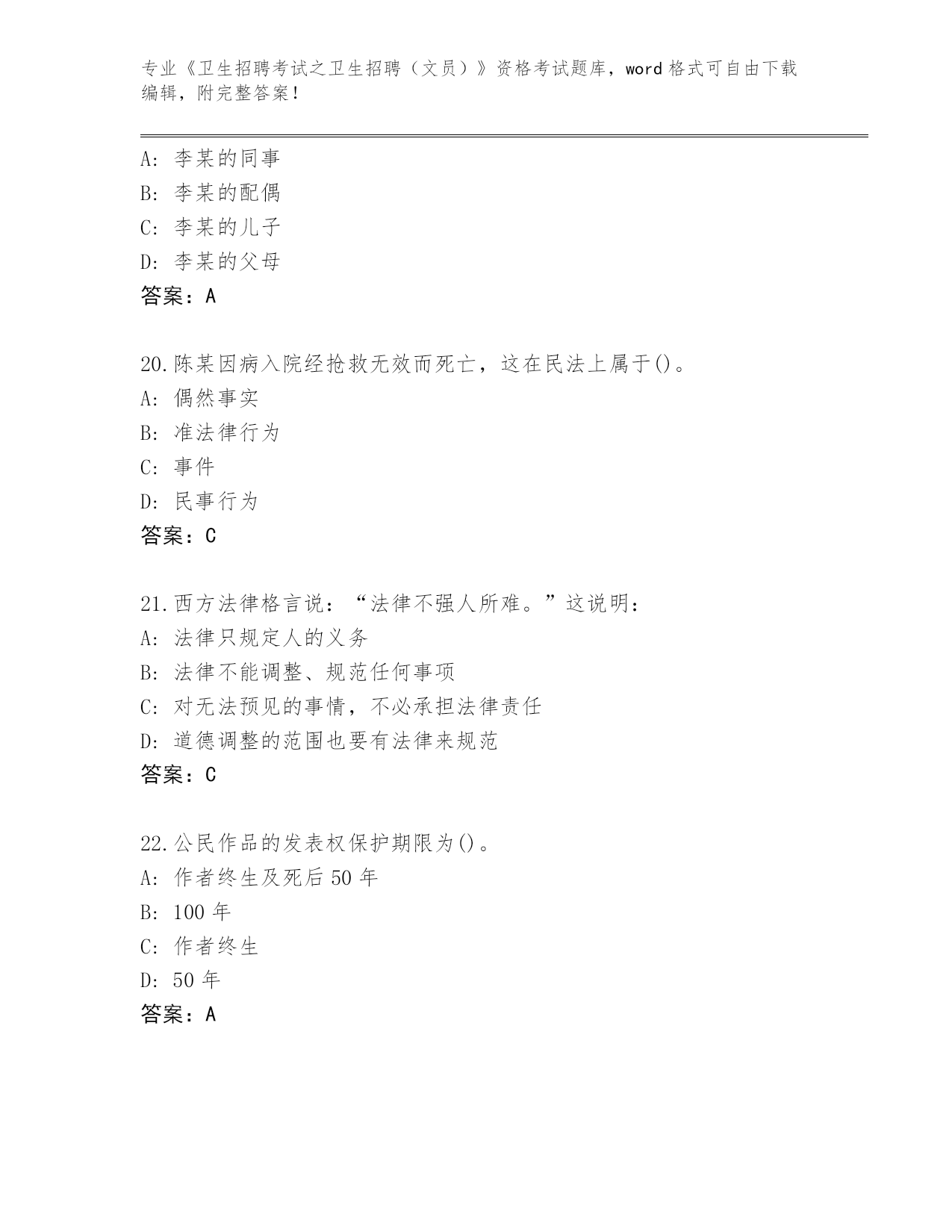 专业《卫生招聘考试之卫生招聘（文员）》资格考试题库，word 格式可自由下载编辑，附完整答案！

A: 李某的同事
B: 李某的配偶
C: 李某的儿子
D: 李某的父母
答案：A

20.陈某因病入院经抢救无效而死亡，这在民法上属于()。
A: 偶然事实
B: 准法律行为
C: 事件
D: 民事行为
答案：C

21.西方法律格言说：“法律不强人所难。”这说明：
A: 法律只规定人的义务
B: 法律不能调整、规范任何事项
C: 对无法预见的事情，不必承担法律责任
D: 道德调整的范围也要有法律来规范
答案：C

22.公民作品的发表权保护期限为()。
A: 作者终生及死后 50 年
B: 100 年
C: 作者终生
D: 50 年
答案：A